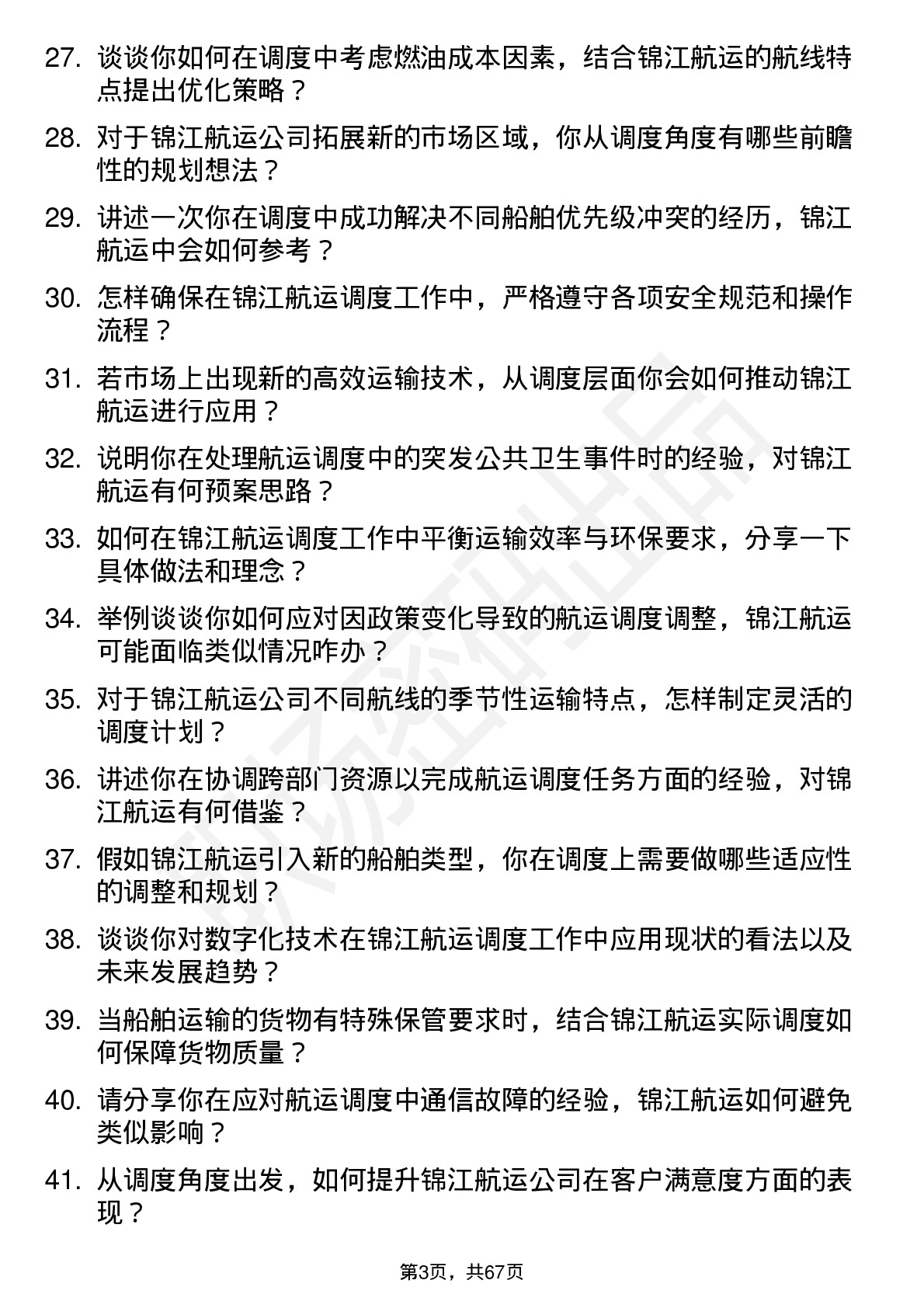 27. 谈谈你如何在调度中考虑燃油成本因素，结合锦江航运的航线特点提出优化策略？

28. 对于锦江航运公司拓展新的市场区域，你从调度角度有哪些前瞻性的规划想法？

29. 讲述一次你在调度中成功解决不同船舶优先级冲突的经历，锦江航运中会如何参考？

30. 怎样确保在锦江航运调度工作中，严格遵守各项安全规范和操作流程？

31. 若市场上出现新的高效运输技术，从调度层面你会如何推动锦江航运进行应用？

32. 说明你在处理航运调度中的突发公共卫生事件时的经验，对锦江航运有何预案思路？

33. 如何在锦江航运调度工作中平衡运输效率与环保要求，分享一下具体做法和理念？

34. 举例谈谈你如何应对因政策变化导致的航运调度调整，锦江航运可能面临类似情况咋办？

35. 对于锦江航运公司不同航线的季节性运输特点，怎样制定灵活的调度计划？

36. 讲述你在协调跨部门资源以完成航运调度任务方面的经验，对锦江航运有何借鉴？

37. 假如锦江航运引入新的船舶类型，你在调度上需要做哪些适应性的调整和规划？

38. 谈谈你对数字化技术在锦江航运调度工作中应用现状的看法以及未来发展趋势？

39. 当船舶运输的货物有特殊保管要求时，结合锦江航运实际调度如何保障货物质量？

40. 请分享你在应对航运调度中通信故障的经验，锦江航运如何避免类似影响？

41. 从调度角度出发，如何提升锦江航运公司在客户满意度方面的表现？

第3页，共67页